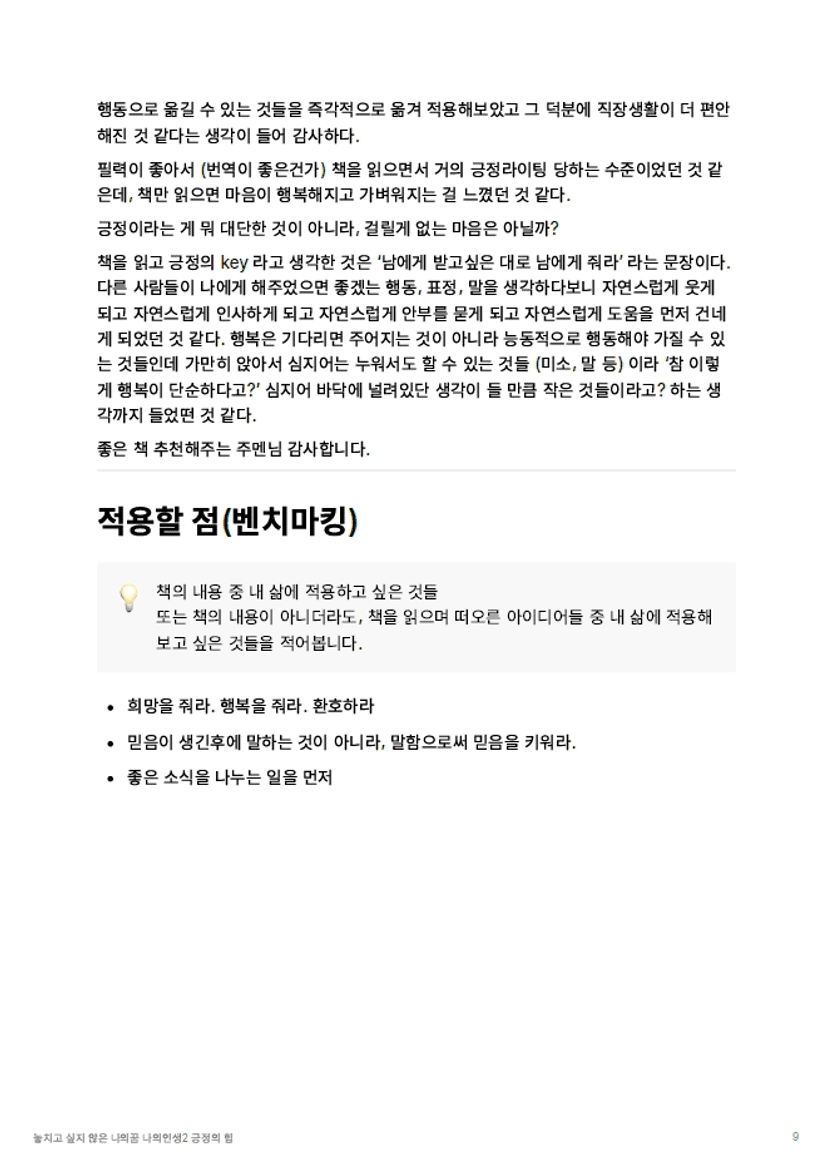 행동으로 옮길 수 있는 것들을 즉각적으로 옮겨 적용해보았고 그 덕분에 직장생활이 더 편안해진 것 같다는 생각이 들어 감사하다.

필력이 좋아서 (번역이 좋은건가) 책을 읽으면서 거의 긍정라이팅 당하는 수준이었던 것 같은데, 책만 읽으면 마음이 행복해지고 가벼워지는 걸 느꼈던 것 같다.

긍정이라는 게 뭐 대단한 것이 아니라, 걸릴게 없는 마음은 아닐까?

책을 읽고 긍정의 key 라고 생각한 것은 '남에게 받고싶은 대로 남에게 줘라' 라는 문장이다. 다른 사람들이 나에게 해주었으면 좋겠는 행동, 표정, 말을 생각하다보니 자연스럽게 웃게 되고 자연스럽게 인사하게 되고 자연스럽게 안부를 묻게 되고 자연스럽게 도움을 먼저 건네게 되었던 것 같다. 행복은 기다리면 주어지는 것이 아니라 능동적으로 행동해야 가질 수 있는 것들인데 가만히 앉아서 심지어는 누워서도 할 수 있는 것들 (미소, 말 등) 이라 '참 이렇게 행복이 단순하다고?' 심지어 바닥에 널려있단 생각이 들 만큼 작은 것들이라고? 하는 생각까지 들었떤 것 같다.

좋은 책 추천해주는 주멘님 감사합니다.

적용할 점(벤치마킹)

책의 내용 중 내 삶에 적용하고 싶은 것들
또는 책의 내용이 아니더라도, 책을 읽으며 떠오른 아이디어들 중 내 삶에 적용해보고 싶은 것들을 적어봅니다.

• 희망을 줘라. 행복을 줘라. 환호하라
• 믿음이 생긴후에 말하는 것이 아니라, 말함으로써 믿음을 키워라.
• 좋은 소식을 나누는 일을 먼저

놓치고 싶지 않은 나의꿈 나의인생2 긍정의 힘

9